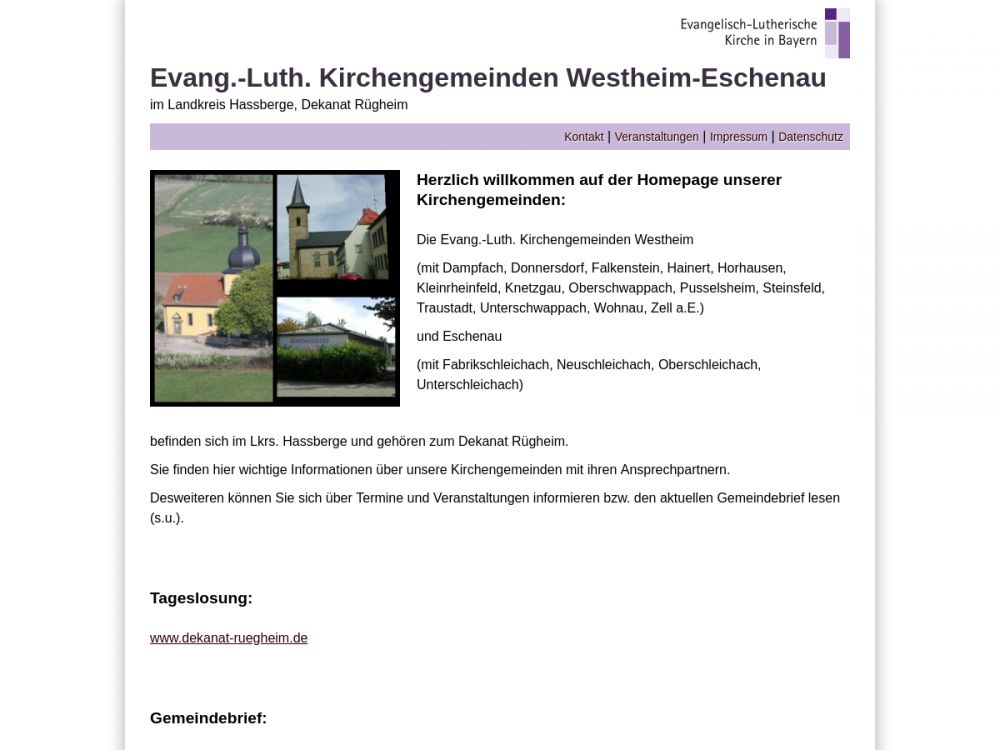 Evangelisch-Lutherische Kirche in Bayern

Evang.-Luth. Kirchengemeinden Westheim-Eschenau

im Landkreis Hassberge, Dekanat Rügheim

Kontakt | Veranstaltungen | Impressum | Datenschutz

Herzlich willkommen auf der Homepage unserer Kirchengemeinden:

Die Evang.-Luth. Kirchengemeinden Westheim

(mit Dampfach, Donnersdorf, Falkenstein, Hainert, Horhausen, Kleinrheinfeld, Knetzgau, Oberschwappach, Pusselsheim, Steinsfeld, Traustadt, Unterschwappach, Wohnau, Zell a.E.)

und Eschenau

(mit Fabrikschleichach, Neuschleichach, Oberschleichach, Unterschleichach)

befinden sich im Lkrs. Hassberge und gehören zum Dekanat Rügheim.

Sie finden hier wichtige Informationen über unsere Kirchengemeinden mit ihren Ansprechpartnern.

Desweiteren können Sie sich über Termine und Veranstaltungen informieren bzw. den aktuellen Gemeindebrief lesen (s.u.).

Tageslosung:

www.dekanat-ruegheim.de

Gemeindebrief: